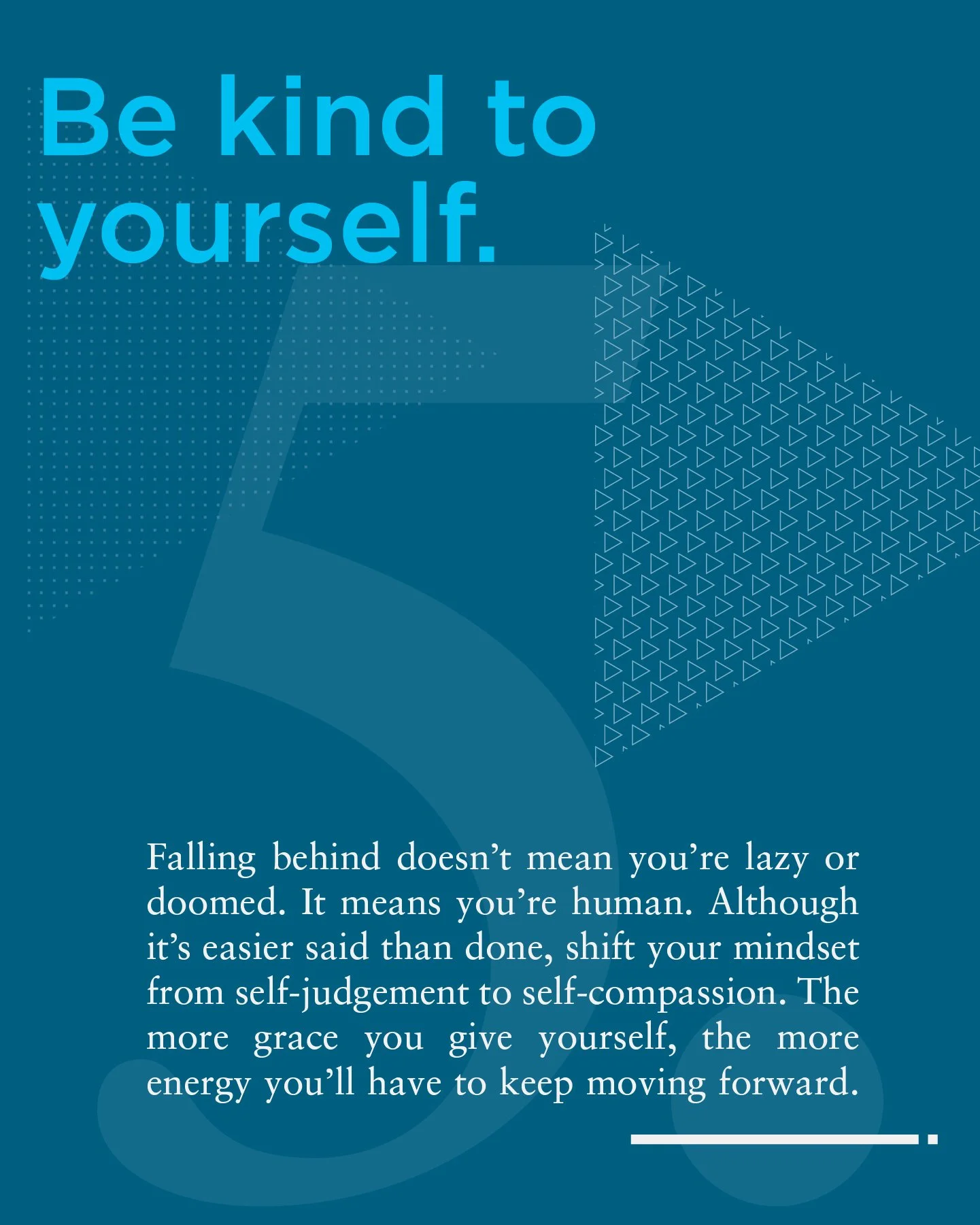 Be kind to yourself.

5.

Falling behind doesn't mean you're lazy or doomed. It means you're human. Although it's easier said than done, shift your mindset from self-judgement to self-compassion. The more grace you give yourself, the more energy you'll have to keep moving forward.